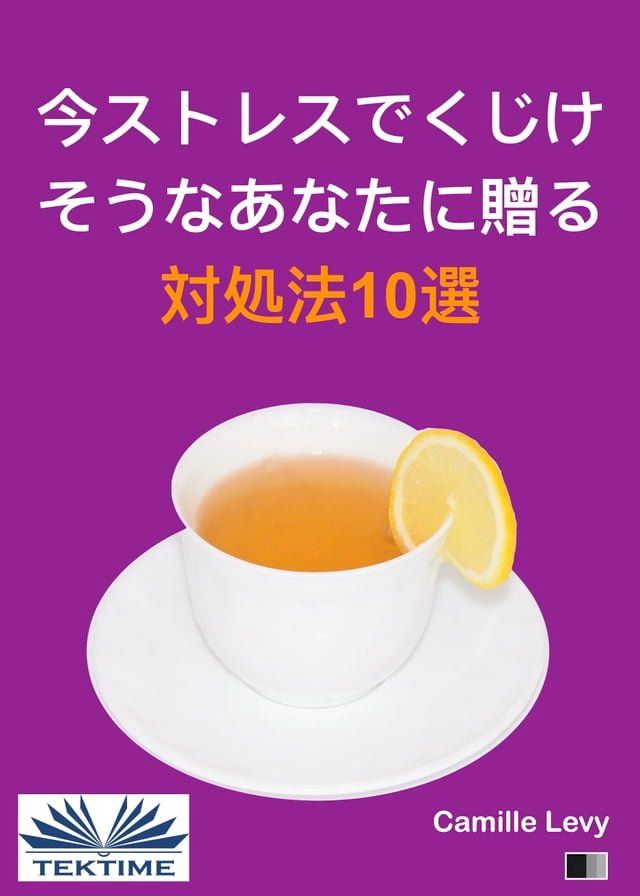 今ストレスでくじけそうなあなたに贈る
対処法10選

TEKTIME

Camille Levy